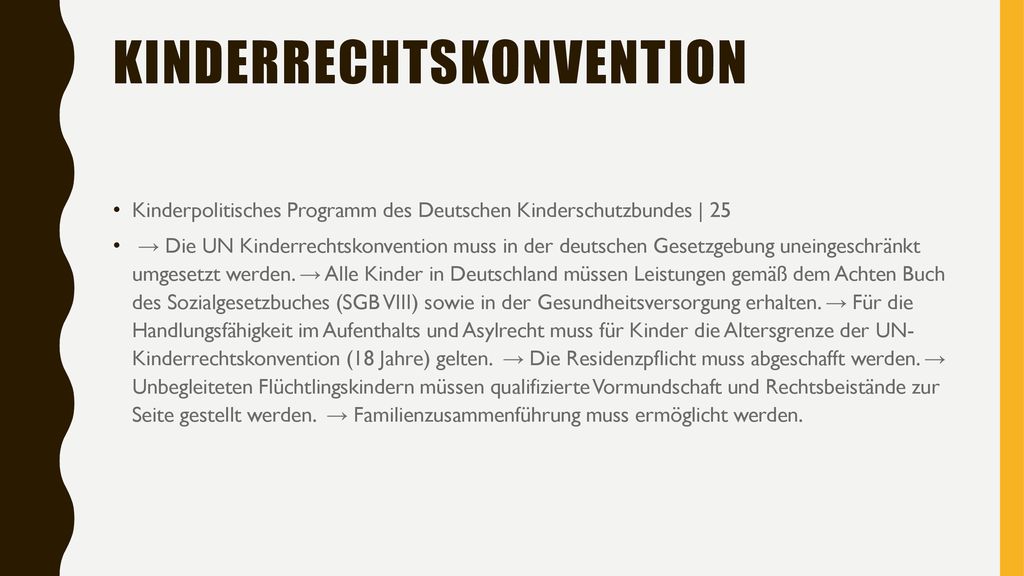 KINDERRECHTSKONVENTION

• Kinderpolitisches Programm des Deutschen Kinderschutzbundes | 25

• → Die UN Kinderrechtskonvention muss in der deutschen Gesetzgebung uneingeschränkt umgesetzt werden. → Alle Kinder in Deutschland müssen Leistungen gemäß dem Achten Buch des Sozialgesetzbuches (SGB VIII) sowie in der Gesundheitsversorgung erhalten. → Für die Handlungsfähigkeit im Aufenthalts und Asylrecht muss für Kinder die Altersgrenze der UN-Kinderrechtskonvention (18 Jahre) gelten. → Die Residenzpflicht muss abgeschafft werden. → Unbegleiteten Flüchtlingskindern müssen qualifizierte Vormundschaft und Rechtsbeistände zur Seite gestellt werden. → Familienzusammenführung muss ermöglicht werden.